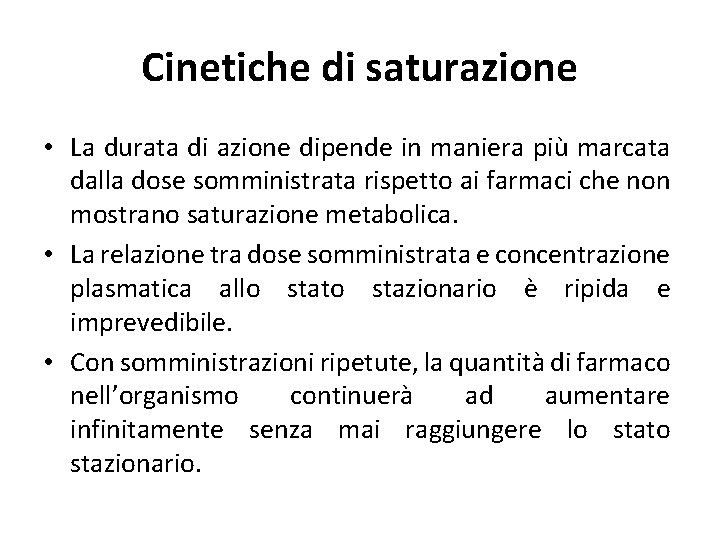 Cinetiche di saturazione

• La durata di azione dipende in maniera più marcata dalla dose somministrata rispetto ai farmaci che non mostrano saturazione metabolica.

• La relazione tra dose somministrata e concentrazione plasmatica allo stato stazionario è ripida e imprevedibile.

• Con somministrazioni ripetute, la quantità di farmaco nell'organismo continuerà ad aumentare infinitamente senza mai raggiungere lo stato stazionario.